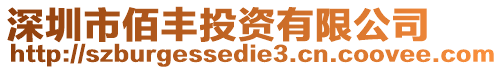 深圳市佰丰投资有限公司
http://szburgessedie3.cn.coovee.com